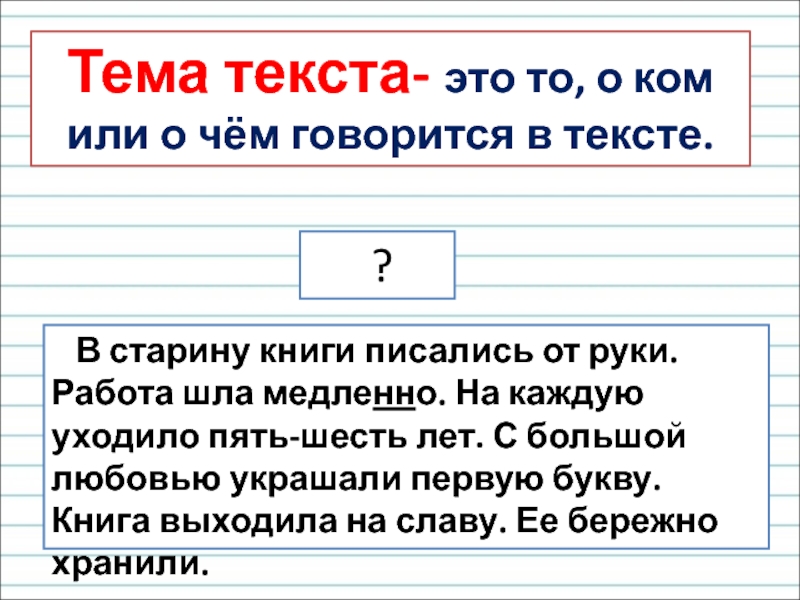 Тема текста- это то, о ком или о чём говорится в тексте.

?

В старину книги писались от руки. Работа шла медленно. На каждую уходило пять-шесть лет. С большой любовью украшали первую букву. Книга выходила на славу. Ее бережно хранили.